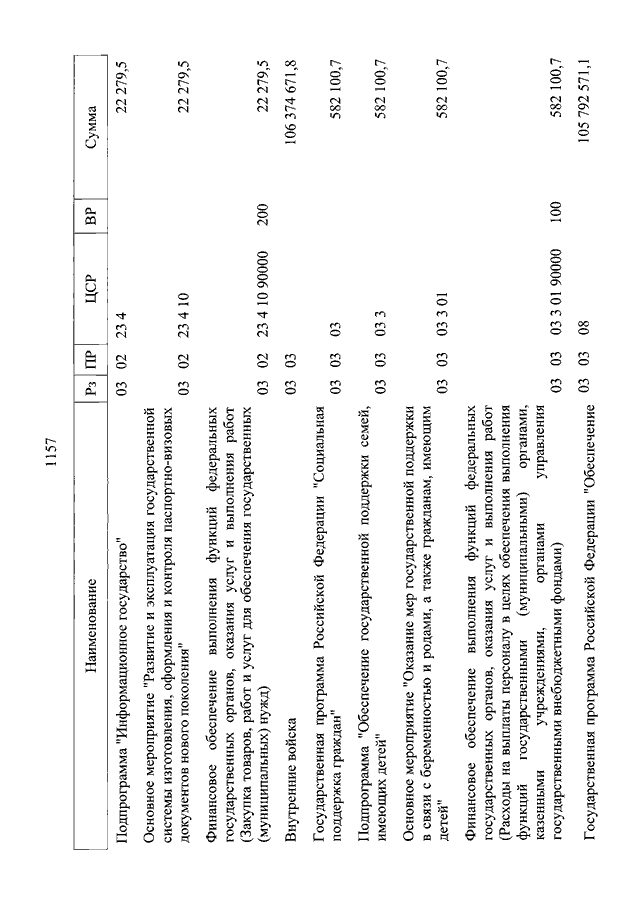 1157

| Наименование | Рз | ПР | ЦСР | ВР | Сумма |
|---|---|---|---|---|---|
| Подпрограмма "Информационное государство" | 03 | 02 | 23 4 | | 22 279,5 |
| Основное мероприятие "Развитие и эксплуатация государственной системы изготовления, оформления и контроля паспортно-визовых документов нового поколения" | 03 | 02 | 23 4 10 | | 22 279,5 |
| Финансовое обеспечение выполнения функций федеральных государственных органов, оказания услуг и выполнения работ (Закупка товаров, работ и услуг для обеспечения государственных (муниципальных) нужд) | 03 | 02 | 23 4 10 90000 | 200 | 22 279,5 |
| Внутренние войска | 03 | 03 | | | 106 374 671,8 |
| Государственная программа Российской Федерации "Социальная поддержка граждан" | 03 | 03 | 03 | | 582 100,7 |
| Подпрограмма "Обеспечение государственной поддержки семей, имеющих детей" | 03 | 03 | 03 3 | | 582 100,7 |
| Основное мероприятие "Оказание мер государственной поддержки в связи с беременностью и родами, а также гражданам, имеющим детей" | 03 | 03 | 03 3 01 | | 582 100,7 |
| Финансовое обеспечение выполнения функций федеральных государственных органов, оказания услуг и выполнения работ (Расходы на выплаты персоналу в целях обеспечения выполнения функций государственными (муниципальными) органами, казенными учреждениями, органами управления государственными внебюджетными фондами) | 03 | 03 | 03 3 01 90000 | 100 | 582 100,7 |
| Государственная программа Российской Федерации "Обеспечение | 03 | 03 | 08 | | 105 792 571,1 |